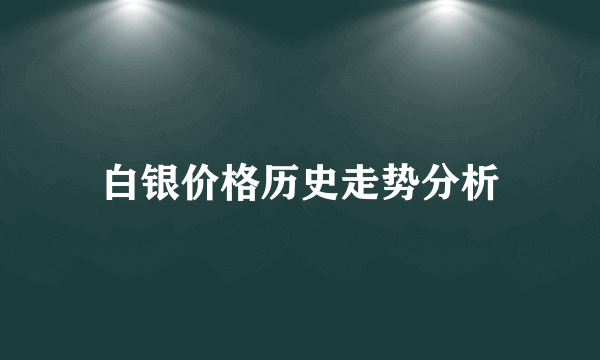 白银价格历史走势分析